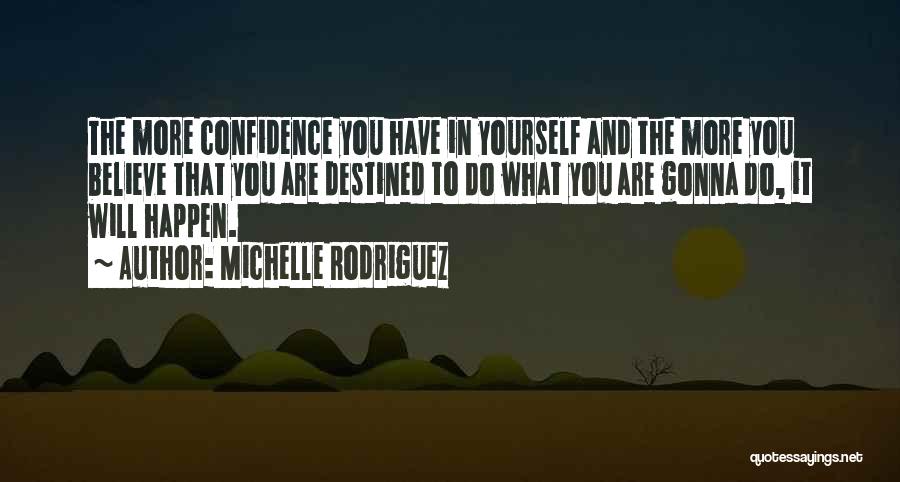 THE MORE CONFIDENCE YOU HAVE IN YOURSELF AND THE MORE YOU BELIEVE THAT YOU ARE DESTINED TO DO WHAT YOU ARE GONNA DO, IT WILL HAPPEN.

~ AUTHOR: MICHELLE RODRIGUEZ

quotessayings.net